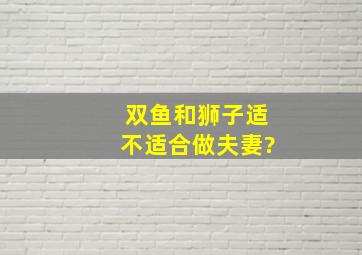 双鱼和狮子适不适合做夫妻?